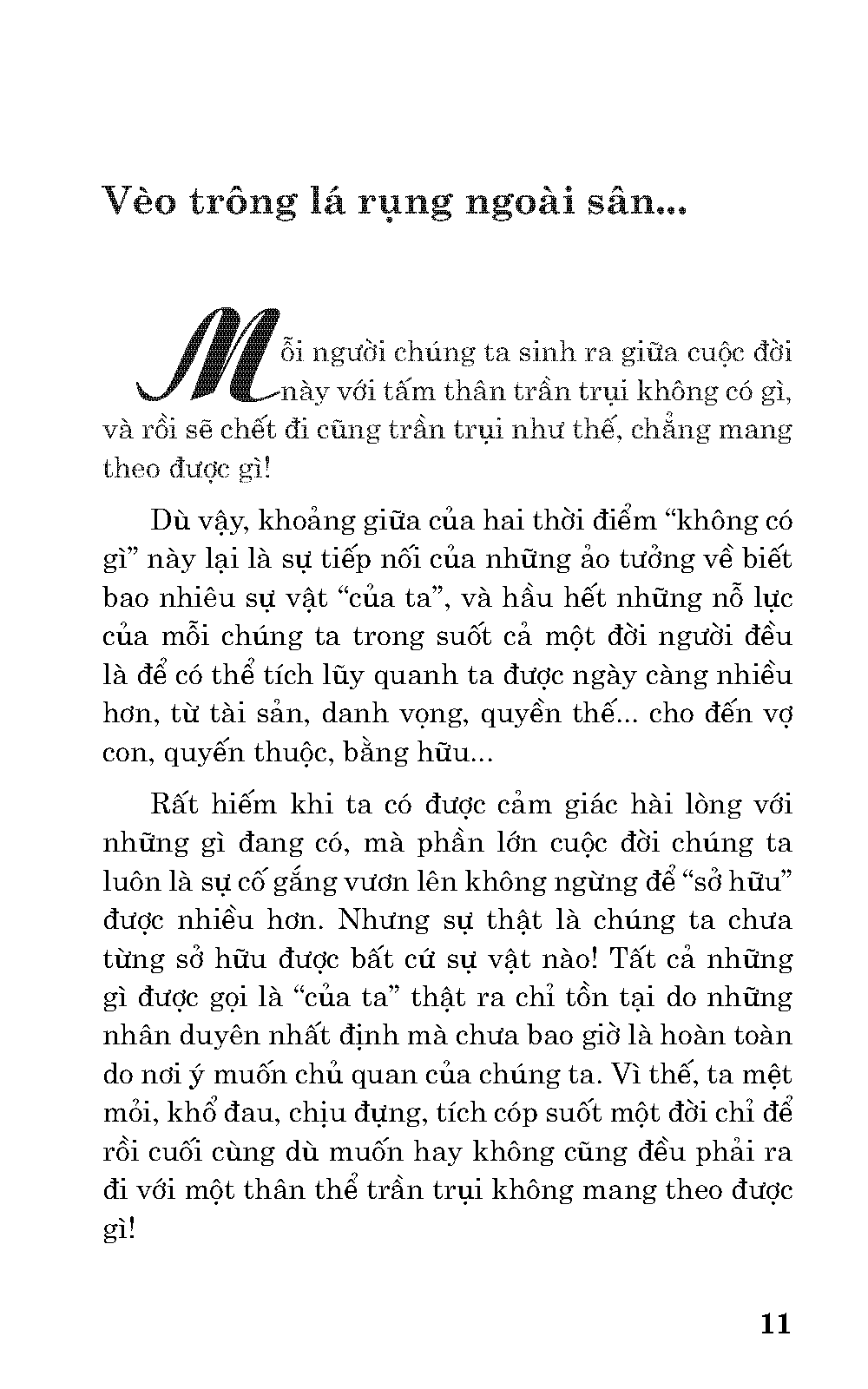 Vèo trông lá rụng ngoài sân...

Mỗi người chúng ta sinh ra giữa cuộc đời này với tấm thân trần trụi không có gì, và rồi sẽ chết đi cũng trần trụi như thế, chẳng mang theo được gì!

Dù vậy, khoảng giữa của hai thời điểm “không có gì” này lại là sự tiếp nối của những ảo tưởng về biết bao nhiêu sự vật “của ta”, và hầu hết những nỗ lực của mỗi chúng ta trong suốt cả một đời người đều là để có thể tích lũy quanh ta được ngày càng nhiều hơn, từ tài sản, danh vọng, quyền thế... cho đến vợ con, quyến thuộc, bằng hữu...

Rất hiếm khi ta có được cảm giác hài lòng với những gì đang có, mà phần lớn cuộc đời chúng ta luôn là sự cố gắng vươn lên không ngừng để “sở hữu” được nhiều hơn. Nhưng sự thật là chúng ta chưa từng sở hữu được bất cứ sự vật nào! Tất cả những gì được gọi là “của ta” thật ra chỉ tồn tại do những nhân duyên nhất định mà chưa bao giờ là hoàn toàn do nơi ý muốn chủ quan của chúng ta. Vì thế, ta mệt mỏi, khổ đau, chịu đựng, tích cóp suốt một đời chỉ để rồi cuối cùng dù muốn hay không cũng đều phải ra đi với một thân thể trần trụi không mang theo được gì!

11